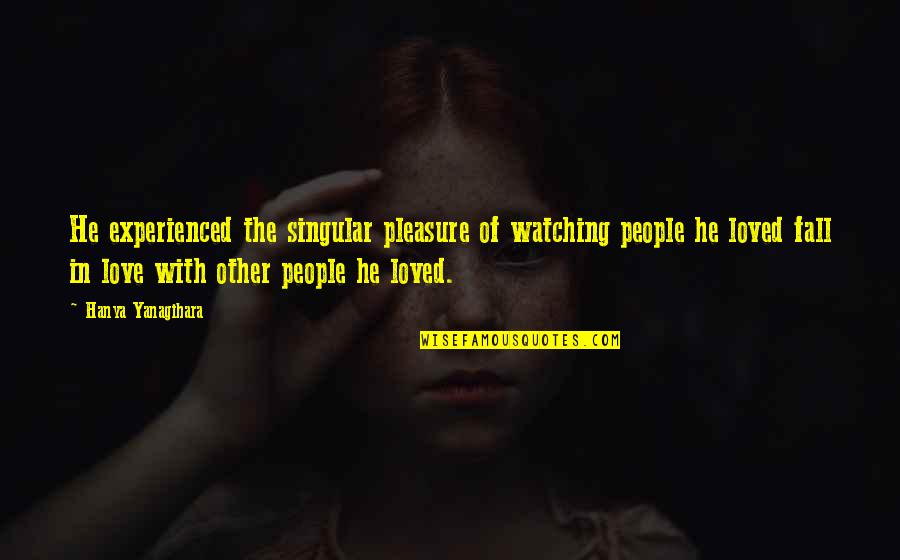 He experienced the singular pleasure of watching people he loved fall in love with other people he loved.

~ Hanya Yanagihara

WISEFAMOUSQUOTES.COM